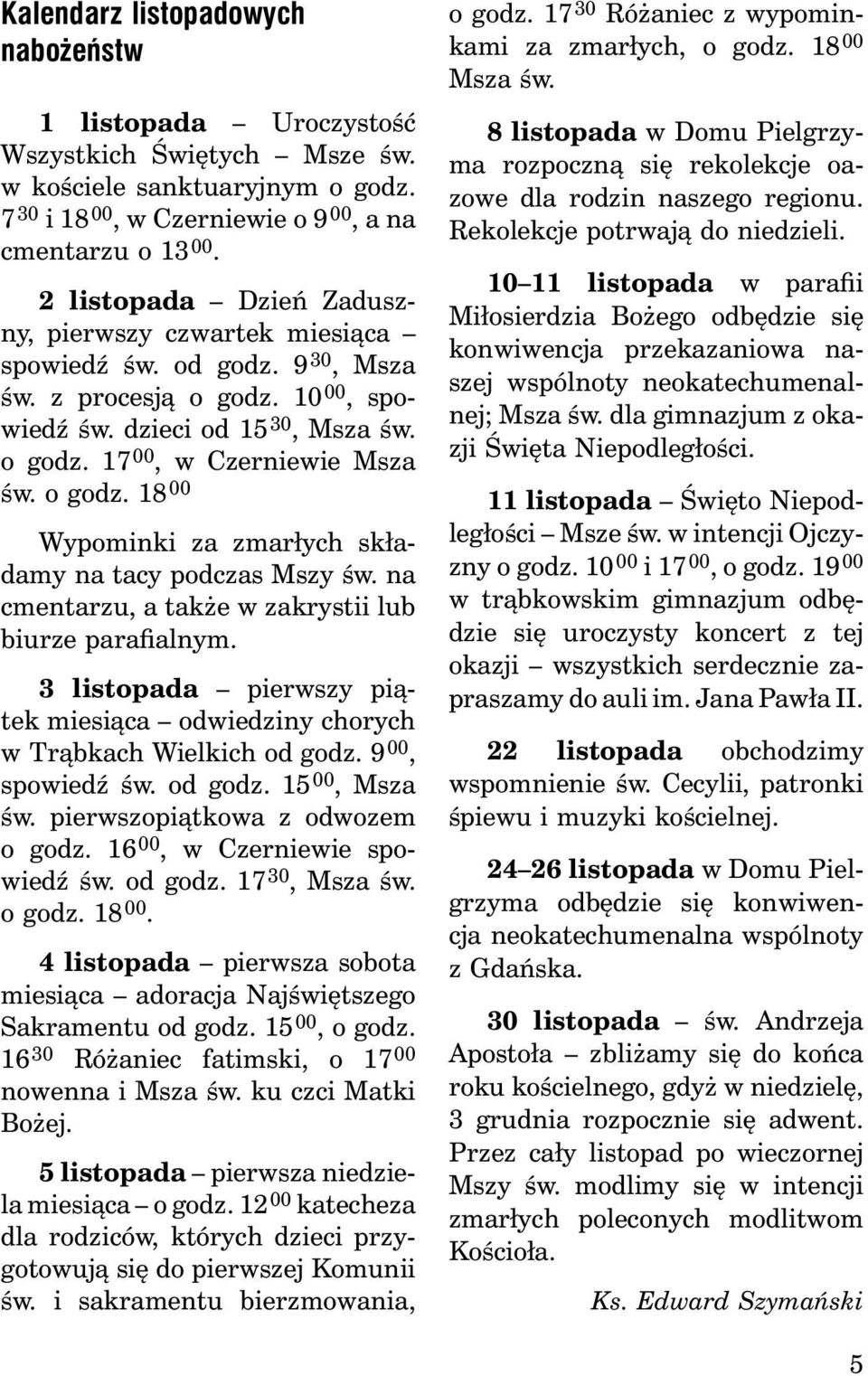 Kalendarz listopadowych nabożeństw

1 listopada – Uroczystość Wszystkich Świętych – Msze św. w kościele sanktuaryjnym o godz. $7^{30}$ i $18^{00}$, w Czerniewie o $9^{00}$, a na cmentarzu o $13^{00}$.

2 listopada – Dzień Zaduszny, pierwszy czwartek miesiąca – spowiedź św. od godz. $9^{30}$, Msza św. z procesją o godz. $10^{00}$, spowiedź św. dzieci od $15^{30}$, Msza św. o godz. $17^{00}$, w Czerniewie Msza św. o godz. $18^{00}$

Wypominki za zmarłych składamy na tacy podczas Mszy św. na cmentarzu, a także w zakrystii lub biurze parafialnym.

3 listopada – pierwszy piątek miesiąca – odwiedziny chorych w Trąbkach Wielkich od godz. $9^{00}$, spowiedź św. od godz. $15^{00}$, Msza św. pierwszopiątkowa z odwozem o godz. $16^{00}$, w Czerniewie spowiedź św. od godz. $17^{30}$, Msza św. o godz. $18^{00}$.

4 listopada – pierwsza sobota miesiąca – adoracja Najświętszego Sakramentu od godz. $15^{00}$, o godz. $16^{30}$ Różaniec fatimski, o $17^{00}$ nowenna i Msza św. ku czci Matki Bożej.

5 listopada – pierwsza niedziela miesiąca – o godz. $12^{00}$ katecheza dla rodziców, których dzieci przygotowują się do pierwszej Komunii św. i sakramentu bierzmowania, o godz. $17^{30}$ Różaniec z wypominkami za zmarłych, o godz. $18^{00}$ Msza św.

8 listopada w Domu Pielgrzyma rozpoczną się rekolekcje oazowe dla rodzin naszego regionu. Rekolekcje potrwają do niedzieli.

10–11 listopada w parafii Miłosierdzia Bożego odbędzie się konwiwencja przekazaniowa naszej wspólnoty neokatechumenalnej; Msza św. dla gimnazjum z okazji Święta Niepodległości.

11 listopada – Święto Niepodległości – Msze św. w intencji Ojczyzny o godz. $10^{00}$ i $17^{00}$, o godz. $19^{00}$ w trąbkowskim gimnazjum odbędzie się uroczysty koncert z tej okazji – wszystkich serdecznie zapraszamy do auli im. Jana Pawła II.

22 listopada obchodzimy wspomnienie św. Cecylii, patronki śpiewu i muzyki kościelnej.

24–26 listopada w Domu Pielgrzyma odbędzie się konwiwencja neokatechumenalna wspólnoty z Gdańska.

30 listopada – św. Andrzeja Apostoła – zbliżamy się do końca roku kościelnego, gdyż w niedzielę, 3 grudnia rozpocznie się adwent. Przez cały listopad po wieczornej Mszy św. modlimy się w intencji zmarłych poleconych modlitwom Kościoła.

Ks. Edward Szymański

5